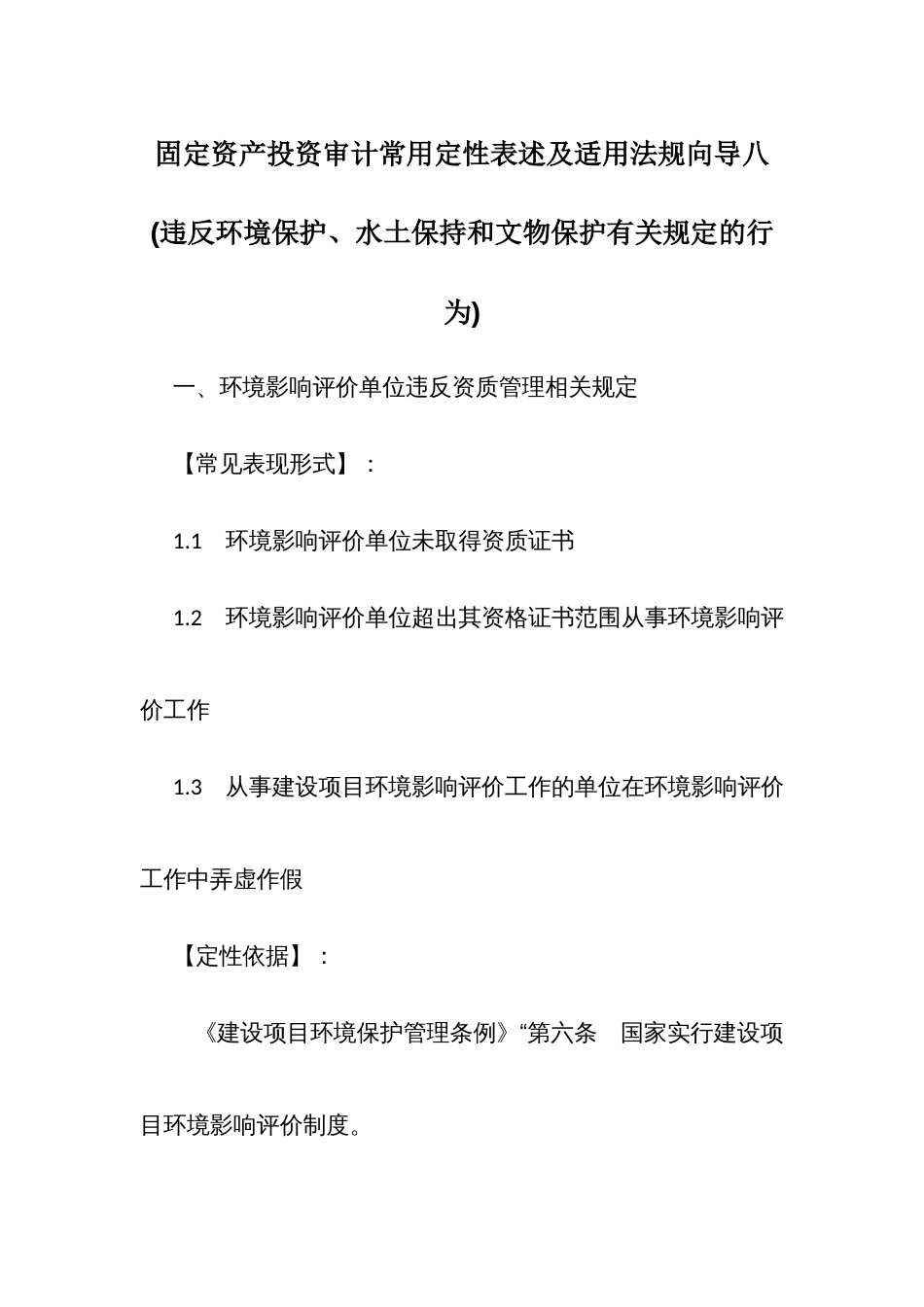 固定资产投资审计常用定性表述及适用法规向导八(违反环境保护、水土保持和文物保护有关规定的行为)

一、环境影响评价单位违反资质管理相关规定

【常见表现形式】：

1.1　环境影响评价单位未取得资质证书

1.2　环境影响评价单位超出其资格证书范围从事环境影响评价工作

1.3　从事建设项目环境影响评价工作的单位在环境影响评价工作中弄虚作假

【定性依据】：

《建设项目环境保护管理条例》“第六条　国家实行建设项目环境影响评价制度。